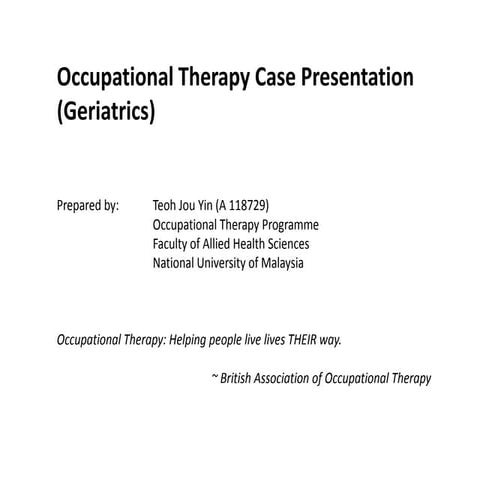 Occupational Therapy Case Presentation (Geriatrics)

Prepared by: Teoh Jou Yin (A 118729)
Occupational Therapy Programme
Faculty of Allied Health Sciences
National University of Malaysia

Occupational Therapy: Helping people live lives THEIR way.

~ British Association of Occupational Therapy